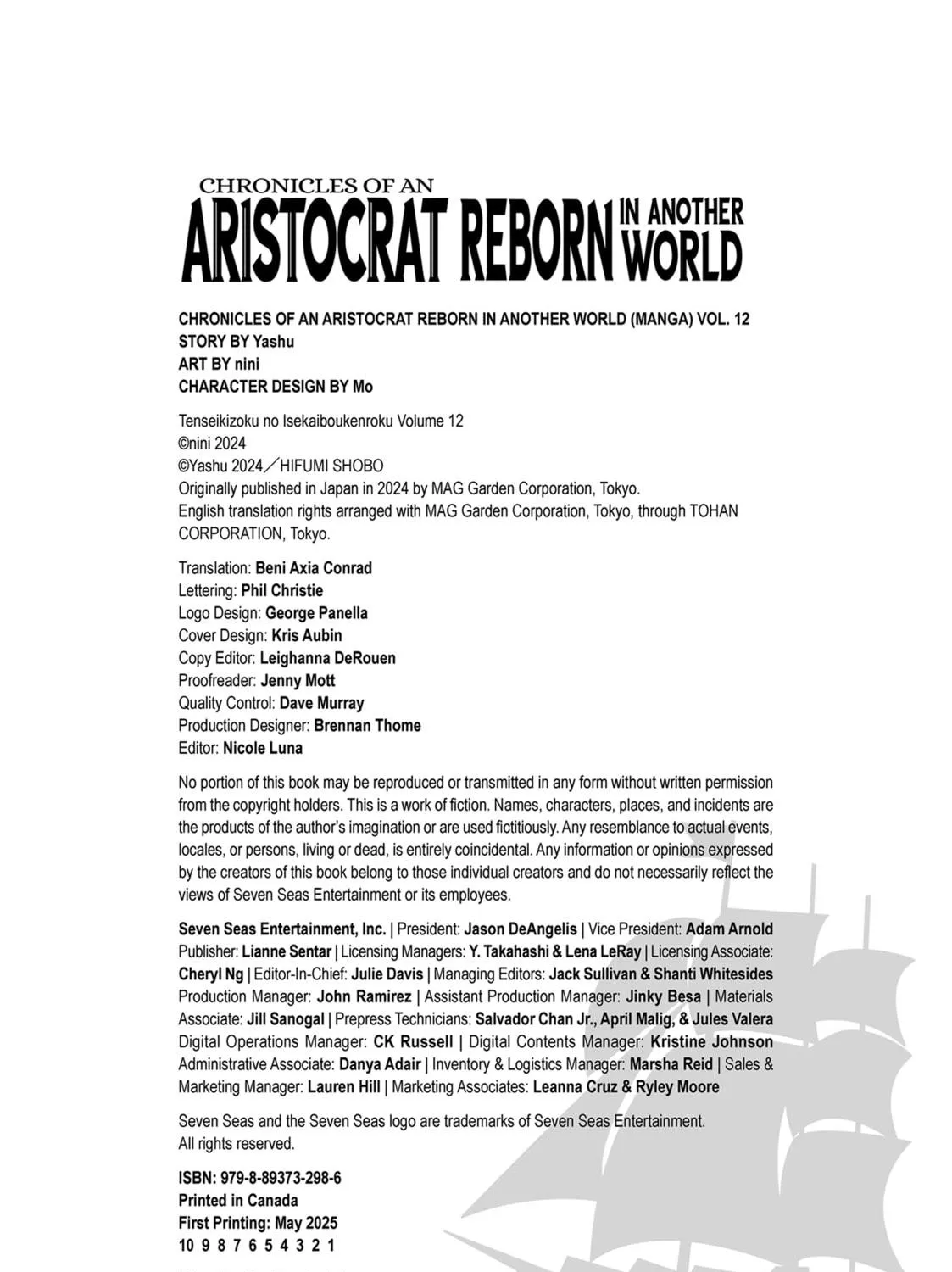 CHRONICLES OF AN
ARISTOCRAT REBORN IN ANOTHER WORLD

CHRONICLES OF AN ARISTOCRAT REBORN IN ANOTHER WORLD (MANGA) VOL. 12
STORY BY Yashu
ART BY nini
CHARACTER DESIGN BY Mo

Tenseikizoku no Isekaiboukenroku Volume 12
©nini 2024
©Yashu 2024／HIFUMI SHOBO
Originally published in Japan in 2024 by MAG Garden Corporation, Tokyo.
English translation rights arranged with MAG Garden Corporation, Tokyo, through TOHAN CORPORATION, Tokyo.

Translation: Beni Axia Conrad
Lettering: Phil Christie
Logo Design: George Panella
Cover Design: Kris Aubin
Copy Editor: Leighanna DeRouen
Proofreader: Jenny Mott
Quality Control: Dave Murray
Production Designer: Brennan Thome
Editor: Nicole Luna

No portion of this book may be reproduced or transmitted in any form without written permission from the copyright holders. This is a work of fiction. Names, characters, places, and incidents are the products of the author's imagination or are used fictitiously. Any resemblance to actual events, locales, or persons, living or dead, is entirely coincidental. Any information or opinions expressed by the creators of this book belong to those individual creators and do not necessarily reflect the views of Seven Seas Entertainment or its employees.

Seven Seas Entertainment, Inc. | President: Jason DeAngelis | Vice President: Adam Arnold Publisher: Lianne Sentar | Licensing Managers: Y. Takahashi & Lena LeRay | Licensing Associate: Cheryl Ng | Editor-In-Chief: Julie Davis | Managing Editors: Jack Sullivan & Shanti Whitesides Production Manager: John Ramirez | Assistant Production Manager: Jinky Besa | Materials Associate: Jill Sanogal | Prepress Technicians: Salvador Chan Jr., April Malig, & Jules Valera Digital Operations Manager: CK Russell | Digital Contents Manager: Kristine Johnson Administrative Associate: Danya Adair | Inventory & Logistics Manager: Marsha Reid | Sales & Marketing Manager: Lauren Hill | Marketing Associates: Leanna Cruz & Ryley Moore

Seven Seas and the Seven Seas logo are trademarks of Seven Seas Entertainment.
All rights reserved.

ISBN: 979-8-89373-298-6
Printed in Canada
First Printing: May 2025
10 9 8 7 6 5 4 3 2 1